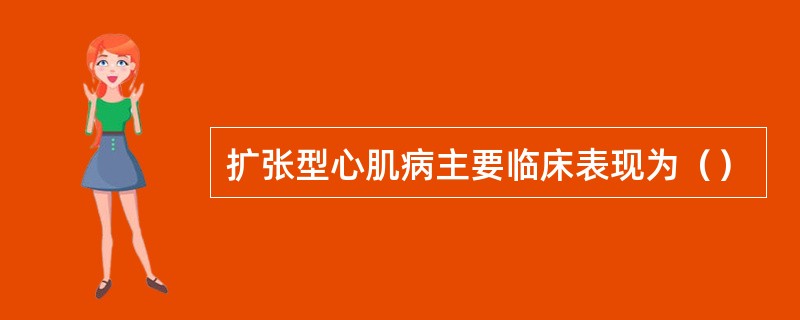 扩张型心肌病主要临床表现为（）